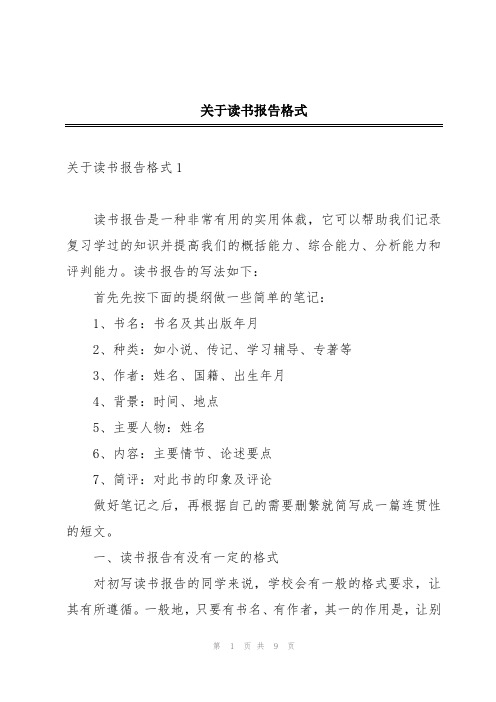 关于读书报告格式

关于读书报告格式 1

读书报告是一种非常有用的实用体裁，它可以帮助我们记录复习学过的知识并提高我们的概括能力、综合能力、分析能力和评判能力。读书报告的写法如下：

首先先按下面的提纲做一些简单的笔记：

1、书名：书名及其出版年月

2、种类：如小说、传记、学习辅导、专著等

3、作者：姓名、国籍、出生年月

4、背景：时间、地点

5、主要人物：姓名

6、内容：主要情节、论述要点

7、简评：对此书的印象及评论

做好笔记之后，再根据自己的需要删繁就简写成一篇连贯性的短文。

一、读书报告有没有一定的格式

对初写读书报告的同学来说，学校会有一般的格式要求，让其有所遵循。一般地，只要有书名、有作者，其一的作用是，让别

第 1 页 共 9 页